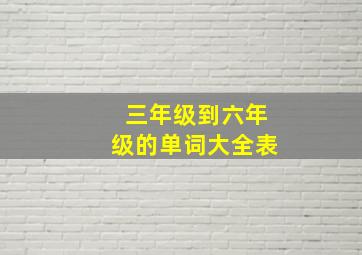 三年级到六年级的单词大全表